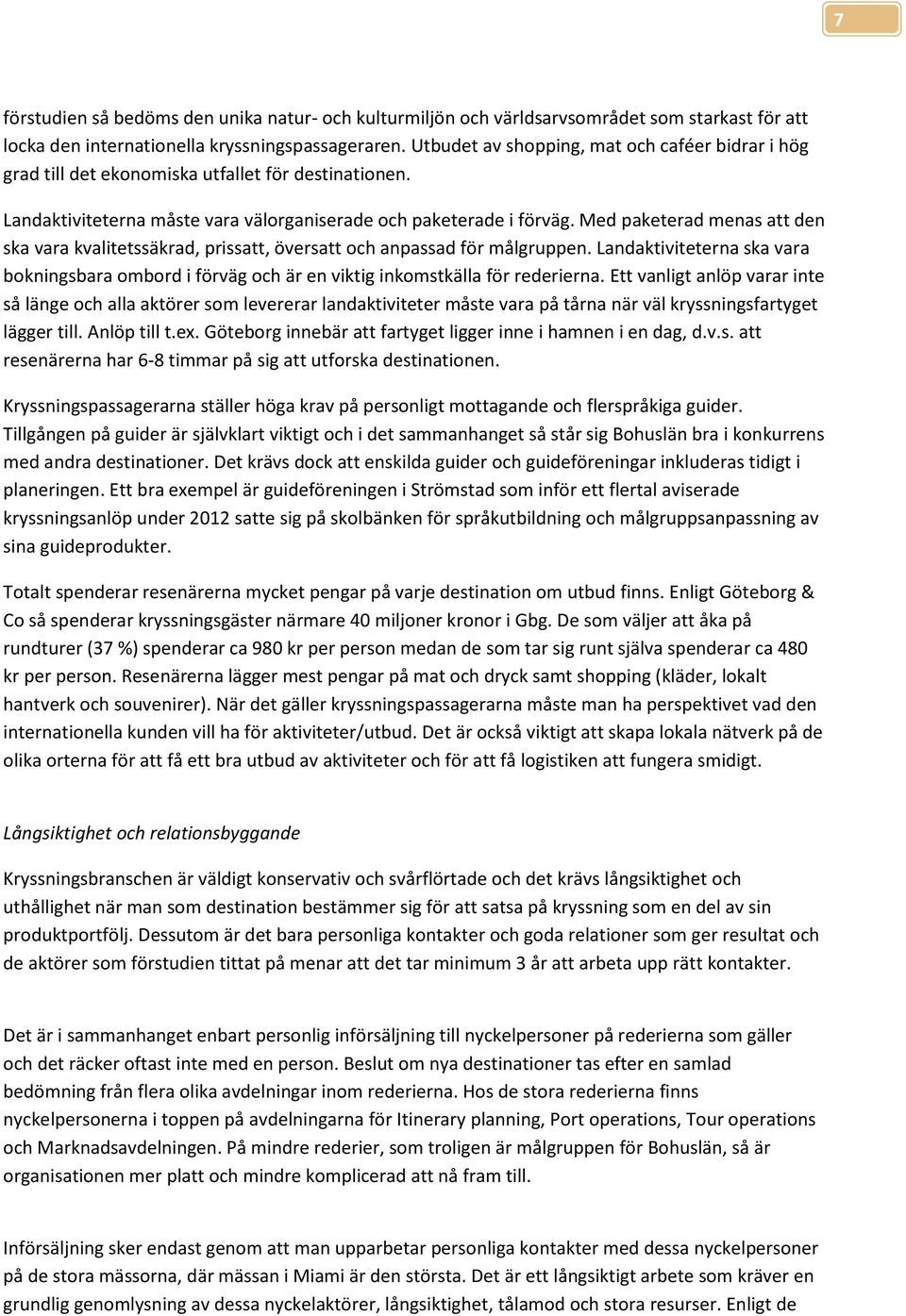 7

förstudien så bedöms den unika natur- och kulturmiljön och världsarvsområdet som starkast för att locka den internationella kryssningspassageraren. Utbudet av shopping, mat och caféer bidrar i hög grad till det ekonomiska utfallet för destinationen.

Landaktiviteterna måste vara välorganiserade och paketerade i förväg. Med paketerad menas att den ska vara kvalitetssäkrad, prissatt, översatt och anpassad för målgruppen. Landaktiviteterna ska vara bokningsbara ombord i förväg och är en viktig inkomstkälla för rederierna. Ett vanligt anlöp varar inte så länge och alla aktörer som levererar landaktiviteter måste vara på tårna när väl kryssningsfartyget lägger till. Anlöp till t.ex. Göteborg innebär att fartyget ligger inne i hamnen i en dag, d.v.s. att resenärerna har 6-8 timmar på sig att utforska destinationen.

Kryssningspassagerarna ställer höga krav på personligt mottagande och flerspråkiga guider. Tillgången på guider är självklart viktigt och i det sammanhanget så står sig Bohuslän bra i konkurrens med andra destinationer. Det krävs dock att enskilda guider och guideföreningar inkluderas tidigt i planeringen. Ett bra exempel är guideföreningen i Strömstad som inför ett flertal aviserade kryssningsanlöp under 2012 satte sig på skolbänken för språkutbildning och målgruppsanpassning av sina guideprodukter.

Totalt spenderar resenärerna mycket pengar på varje destination om utbud finns. Enligt Göteborg & Co så spenderar kryssningsgäster närmare 40 miljoner kronor i Gbg. De som väljer att åka på rundturer (37 %) spenderar ca 980 kr per person medan de som tar sig runt själva spenderar ca 480 kr per person. Resenärerna lägger mest pengar på mat och dryck samt shopping (kläder, lokalt hantverk och souvenirer). När det gäller kryssningspassagerarna måste man ha perspektivet vad den internationella kunden vill ha för aktiviteter/utbud. Det är också viktigt att skapa lokala nätverk på de olika orterna för att få ett bra utbud av aktiviteter och för att få logistiken att fungera smidigt.

Långsiktighet och relationsbyggande

Kryssningsbranschen är väldigt konservativ och svårflörtade och det krävs långsiktighet och uthållighet när man som destination bestämmer sig för att satsa på kryssning som en del av sin produktportfölj. Dessutom är det bara personliga kontakter och goda relationer som ger resultat och de aktörer som förstudien tittat på menar att det tar minimum 3 år att arbeta upp rätt kontakter.

Det är i sammanhanget enbart personlig införsäljning till nyckelpersoner på rederierna som gäller och det räcker oftast inte med en person. Beslut om nya destinationer tas efter en samlad bedömning från flera olika avdelningar inom rederierna. Hos de stora rederierna finns nyckelpersonerna i toppen på avdelningarna för Itinerary planning, Port operations, Tour operations och Marknadsavdelningen. På mindre rederier, som troligen är målgruppen för Bohuslän, så är organisationen mer platt och mindre komplicerad att nå fram till.

Införsäljning sker endast genom att man upparbetar personliga kontakter med dessa nyckelpersoner på de stora mässorna, där mässan i Miami är den största. Det är ett långsiktigt arbete som kräver en grundlig genomlysning av dessa nyckelaktörer, långsiktighet, tålamod och stora resurser. Enligt de